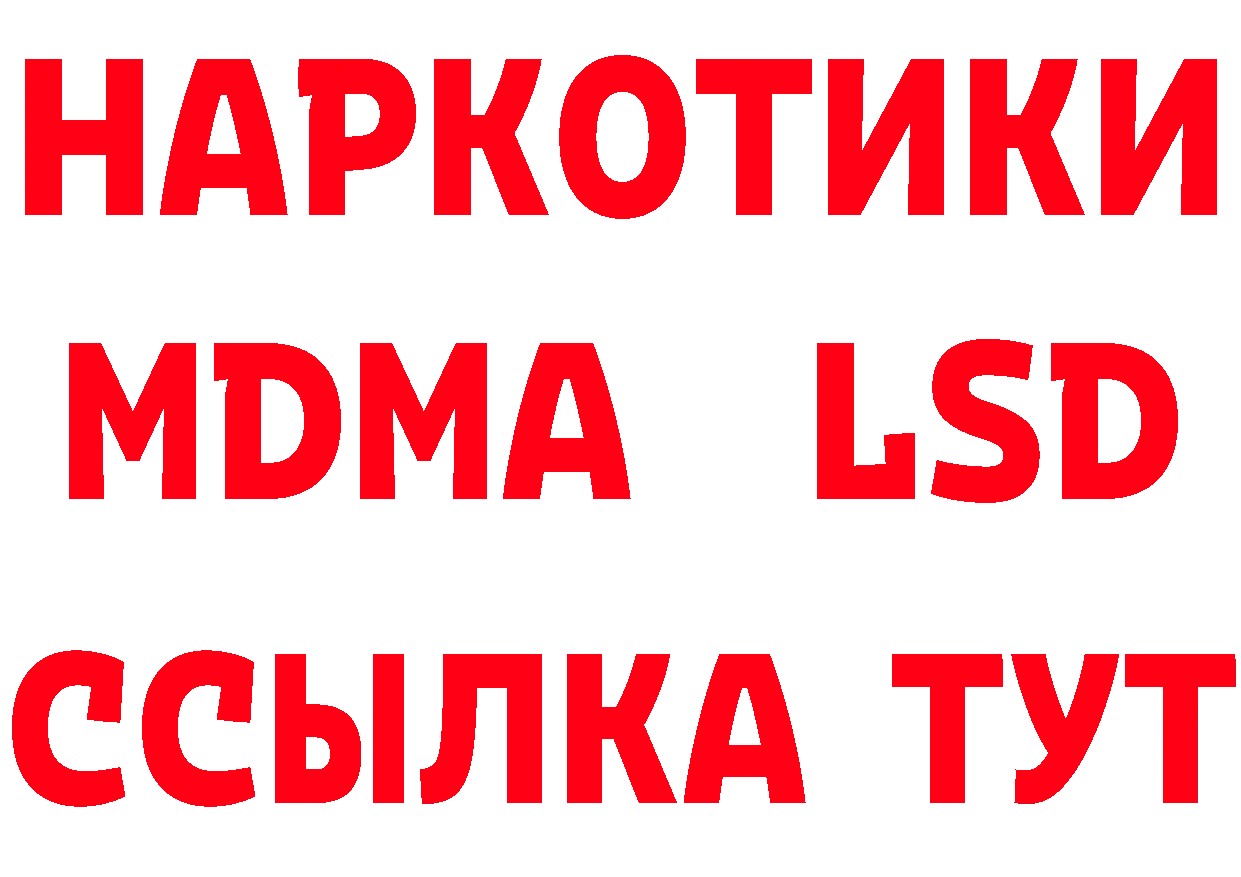 НАРКОТИКИ
MDMA LSD
ССЫЛКА ТУТ